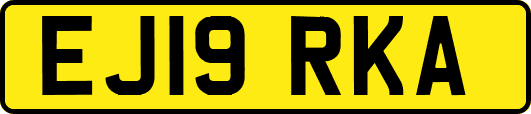 EJ19 RKA